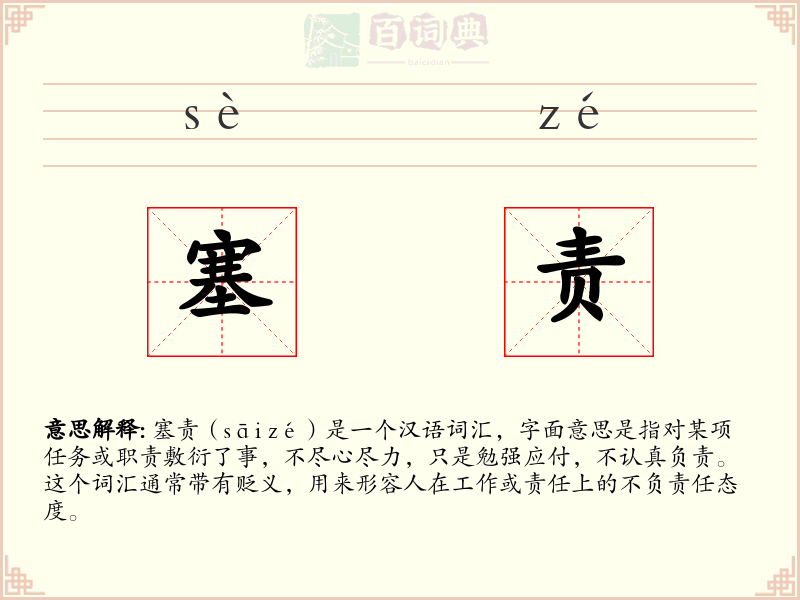 百词典
baicidian

sè zé

塞 责

意思解释: 塞责（sāizé）是一个汉语词汇，字面意思是指对某项任务或职责敷衍了事，不尽心尽力，只是勉强应付，不认真负责。这个词汇通常带有贬义，用来形容人在工作或责任上的不负责任态度。